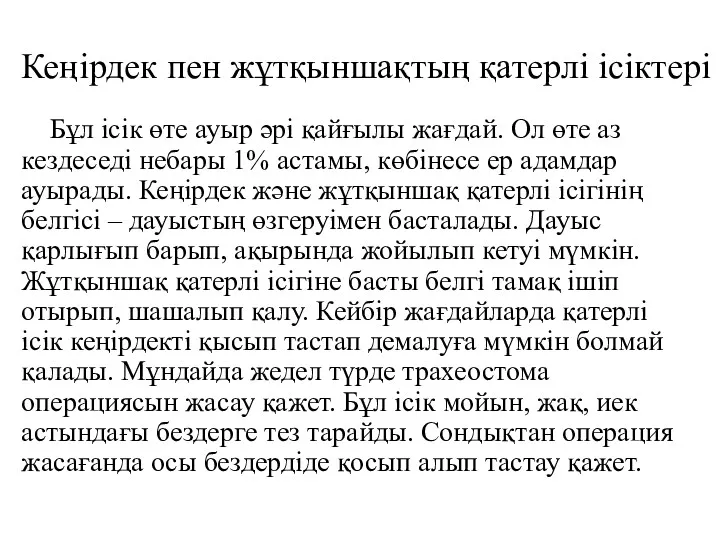 Кеңірдек пен жұтқыншақтың қатерлі ісіктері

Бұл ісік өте ауыр әрі қайғылы жағдай. Ол өте аз кездеседі небары 1% астамы, көбінесе ер адамдар ауырады. Кеңірдек және жұтқыншақ қатерлі ісігінің белгісі – дауыстың өзгеруімен басталады. Дауыс қарлығып барып, ақырында жойылып кетуі мүмкін. Жұтқыншақ қатерлі ісігіне басты белгі тамақ ішіп отырып, шашалып қалу. Кейбір жағдайларда қатерлі ісік кеңірдекті қысып тастап демалуға мүмкін болмай қалады. Мұндайда жедел түрде трахеостома операциясын жасау қажет. Бұл ісік мойын, жақ, иек астындағы бездерге тез тарайды. Сондықтан операция жасағанда осы бездердіде қосып алып тастау қажет.